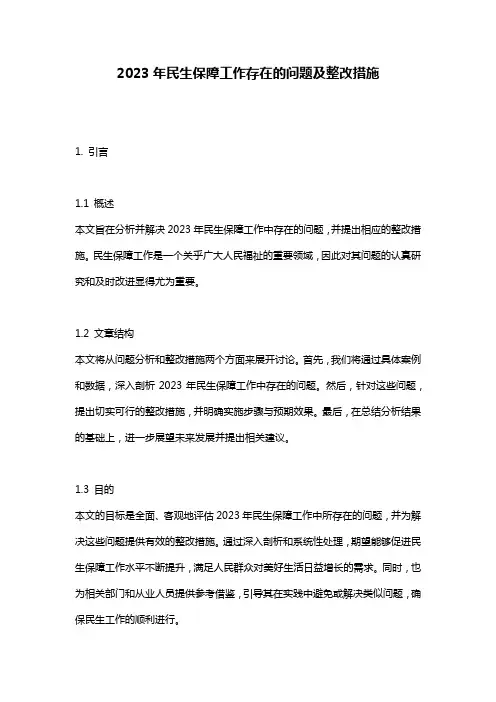 2023 年民生保障工作存在的问题及整改措施

1. 引言

1.1 概述
本文旨在分析并解决 2023 年民生保障工作中存在的问题，并提出相应的整改措施。民生保障工作是一个关乎广大人民福祉的重要领域，因此对其问题的认真研究和及时改进显得尤为重要。

1.2 文章结构
本文将从问题分析和整改措施两个方面来展开讨论。首先，我们将通过具体案例和数据，深入剖析 2023 年民生保障工作中存在的问题。然后，针对这些问题，提出切实可行的整改措施，并明确实施步骤与预期效果。最后，在总结分析结果的基础上，进一步展望未来发展并提出相关建议。

1.3 目的
本文的目标是全面、客观地评估 2023 年民生保障工作中所存在的问题，并为解决这些问题提供有效的整改措施。通过深入剖析和系统性处理，期望能够促进民生保障工作水平不断提升，满足人民群众对美好生活日益增长的需求。同时，也为相关部门和从业人员提供参考借鉴，引导其在实践中避免或解决类似问题，确保民生工作的顺利进行。